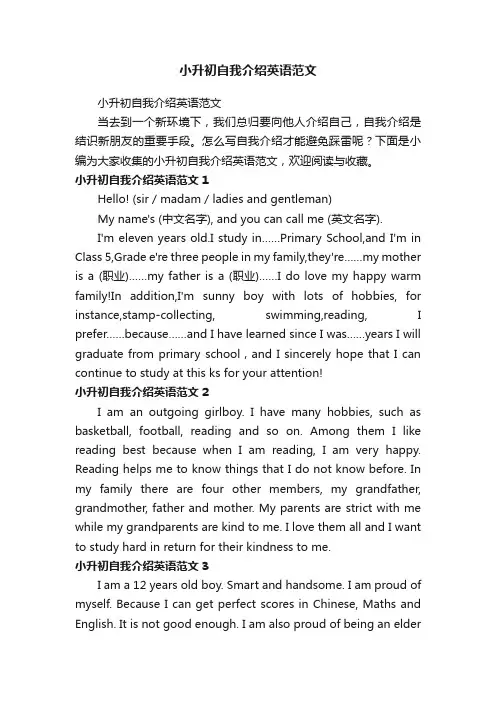 小升初自我介绍英语范文

小升初自我介绍英语范文

当去到一个新环境下，我们总归要向他人介绍自己，自我介绍是结识新朋友的重要手段。怎么写自我介绍才能避免踩雷呢？下面是小编为大家收集的小升初自我介绍英语范文，欢迎阅读与收藏。

小升初自我介绍英语范文 1

Hello! (sir / madam / ladies and gentleman)

My name's (中文名字), and you can call me (英文名字).

I'm eleven years old.I study in......Primary School,and I'm in Class 5,Grade e're three people in my family,they're......my mother is a (职业)......my father is a (职业)......I do love my happy warm family!In addition,I'm sunny boy with lots of hobbies, for instance,stamp-collecting, swimming,reading, I prefer......because......and I have learned since I was......years I will graduate from primary school , and I sincerely hope that I can continue to study at this ks for your attention!

小升初自我介绍英语范文 2

I am an outgoing girlboy. I have many hobbies, such as basketball, football, reading and so on. Among them I like reading best because when I am reading, I am very happy. Reading helps me to know things that I do not know before. In my family there are four other members, my grandfather, grandmother, father and mother. My parents are strict with me while my grandparents are kind to me. I love them all and I want to study hard in return for their kindness to me.

小升初自我介绍英语范文 3

I am a 12 years old boy. Smart and handsome. I am proud of myself. Because I can get perfect scores in Chinese, Maths and English. It is not good enough. I am also proud of being an elder